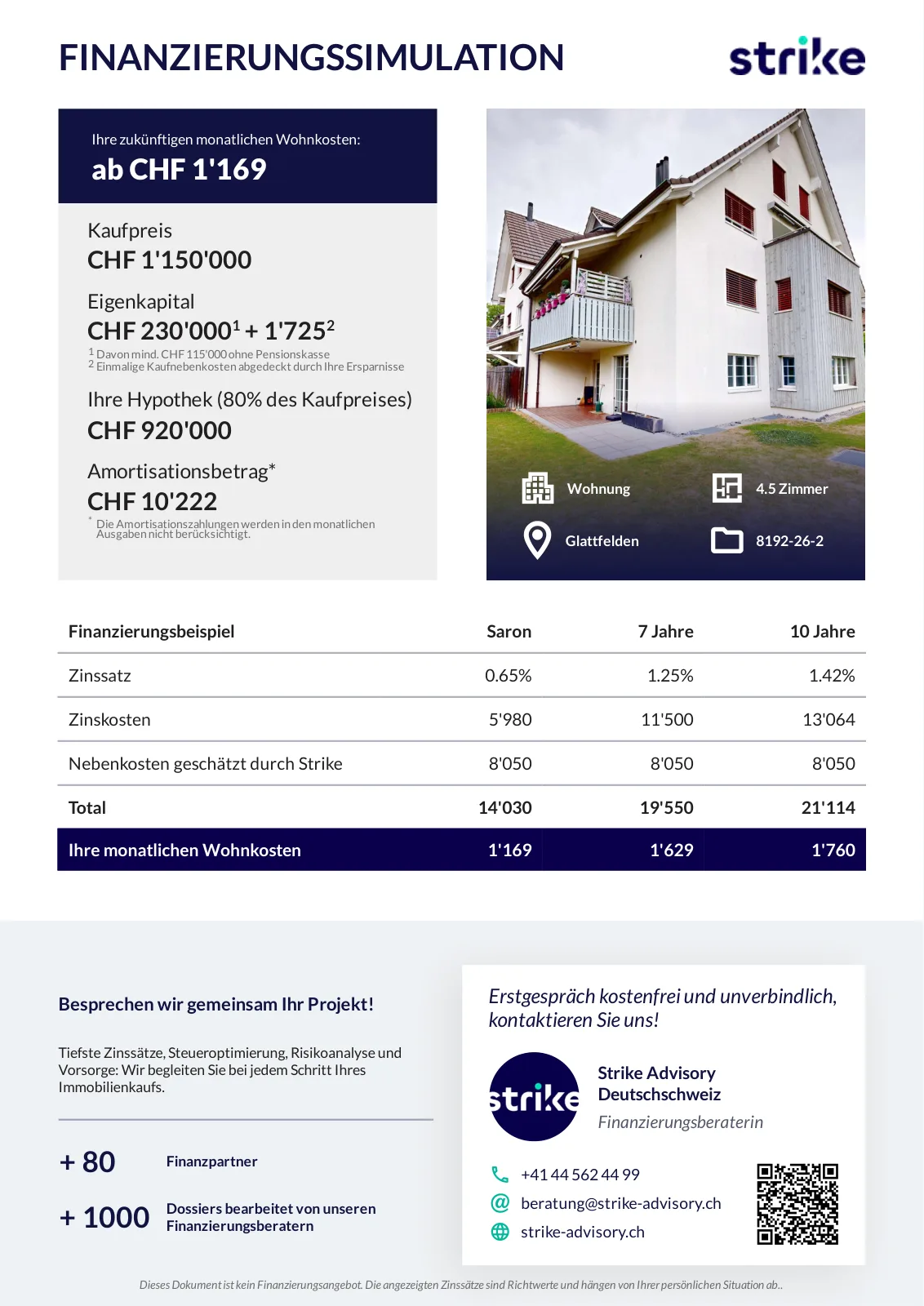 FINANZIERUNGSSIMULATION

strike

Ihre zukünftigen monatlichen Wohnkosten:
ab CHF 1'169

Kaufpreis
CHF 1'150'000

Eigenkapital
CHF 230'000$^1$ + 1'725$^2$
$^1$ Davon mind. CHF 115'000 ohne Pensionskasse
$^2$ Einmalige Kaufnebenkosten abgedeckt durch Ihre Ersparnisse

Ihre Hypothek (80% des Kaufpreises)
CHF 920'000

Amortisationsbetrag*
CHF 10'222
* Die Amortisationszahlungen werden in den monatlichen Ausgaben nicht berücksichtigt.

Wohnung
4.5 Zimmer
Glattfelden
8192-26-2

| Finanzierungsbeispiel | Saron | 7 Jahre | 10 Jahre |
|---|---|---|---|
| Zinssatz | 0.65% | 1.25% | 1.42% |
| Zinskosten | 5'980 | 11'500 | 13'064 |
| Nebenkosten geschätzt durch Strike | 8'050 | 8'050 | 8'050 |
| Total | 14'030 | 19'550 | 21'114 |
| Ihre monatlichen Wohnkosten | 1'169 | 1'629 | 1'760 |

Besprechen wir gemeinsam Ihr Projekt!

Tiefste Zinssätze, Steueroptimierung, Risikoanalyse und Vorsorge: Wir begleiten Sie bei jedem Schritt Ihres Immobilienkaufs.

+ 80 Finanzpartner

+ 1000 Dossiers bearbeitet von unseren Finanzierungsberatern

Erstgespräch kostenfrei und unverbindlich, kontaktieren Sie uns!

strike

Strike Advisory Deutschschweiz
Finanzierungsberaterin

+41 44 562 44 99
beratung@strike-advisory.ch
strike-advisory.ch

Dieses Dokument ist kein Finanzierungsangebot. Die angezeigten Zinssätze sind Richtwerte und hängen von Ihrer persönlichen Situation ab..